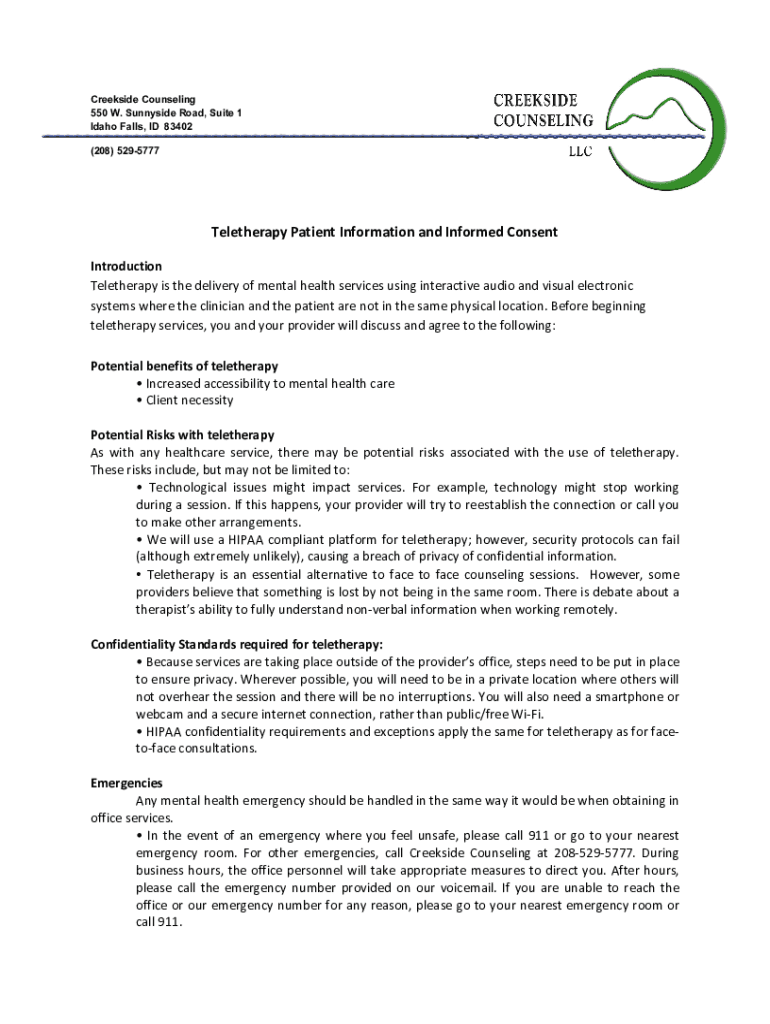 Creekside Counseling
550 W. Sunnyside Road, Suite 1
Idaho Falls, ID 83402

(208) 529-5777

CREEKSIDE
COUNSELING
LLC

Teletherapy Patient Information and Informed Consent

Introduction
Teletherapy is the delivery of mental health services using interactive audio and visual electronic systems where the clinician and the patient are not in the same physical location. Before beginning teletherapy services, you and your provider will discuss and agree to the following:

Potential benefits of teletherapy
• Increased accessibility to mental health care
• Client necessity

Potential Risks with teletherapy
As with any healthcare service, there may be potential risks associated with the use of teletherapy. These risks include, but may not be limited to:
• Technological issues might impact services. For example, technology might stop working during a session. If this happens, your provider will try to reestablish the connection or call you to make other arrangements.
• We will use a HIPAA compliant platform for teletherapy; however, security protocols can fail (although extremely unlikely), causing a breach of privacy of confidential information.
• Teletherapy is an essential alternative to face to face counseling sessions. However, some providers believe that something is lost by not being in the same room. There is debate about a therapist's ability to fully understand non-verbal information when working remotely.

Confidentiality Standards required for teletherapy:
• Because services are taking place outside of the provider's office, steps need to be put in place to ensure privacy. Wherever possible, you will need to be in a private location where others will not overhear the session and there will be no interruptions. You will also need a smartphone or webcam and a secure internet connection, rather than public/free Wi-Fi.
• HIPAA confidentiality requirements and exceptions apply the same for teletherapy as for face-to-face consultations.

Emergencies
Any mental health emergency should be handled in the same way it would be when obtaining in office services.
• In the event of an emergency where you feel unsafe, please call 911 or go to your nearest emergency room. For other emergencies, call Creekside Counseling at 208-529-5777. During business hours, the office personnel will take appropriate measures to direct you. After hours, please call the emergency number provided on our voicemail. If you are unable to reach the office or our emergency number for any reason, please go to your nearest emergency room or call 911.